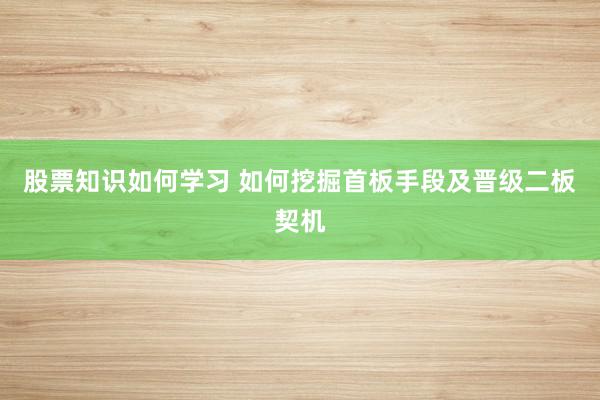 股票知识如何学习 如何挖掘首板手段及晋级二板契机